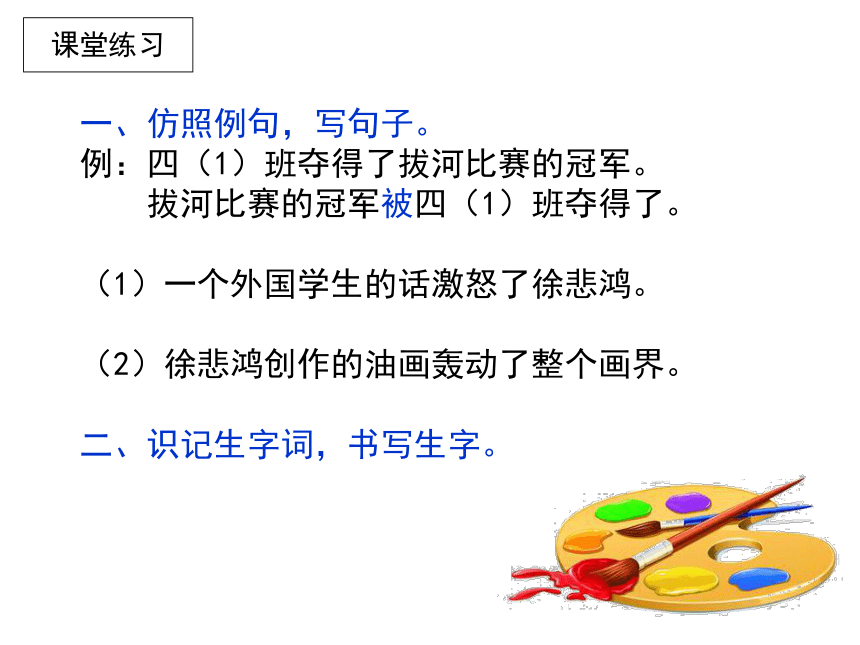 课堂练习

一、仿照例句，写句子。
例：四（1）班夺得了拔河比赛的冠军。
拔河比赛的冠军被四（1）班夺得了。

（1）一个外国学生的话激怒了徐悲鸿。

（2）徐悲鸿创作的油画轰动了整个画界。

二、识记生字词，书写生字。